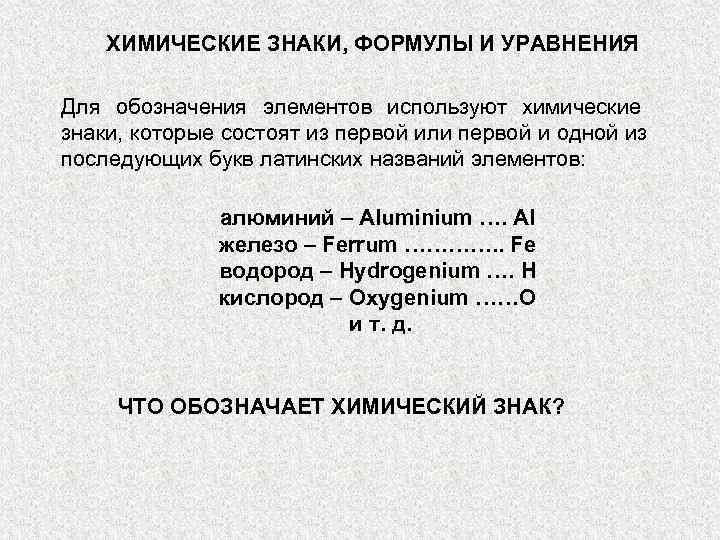 ХИМИЧЕСКИЕ ЗНАКИ, ФОРМУЛЫ И УРАВНЕНИЯ

Для обозначения элементов используют химические знаки, которые состоят из первой или первой и одной из последующих букв латинских названий элементов:

алюминий – Aluminium …. Al
железо – Ferrum ………….. Fe
водород – Hydrogenium …. H
кислород – Oxygenium ……O
и т. д.

ЧТО ОБОЗНАЧАЕТ ХИМИЧЕСКИЙ ЗНАК?